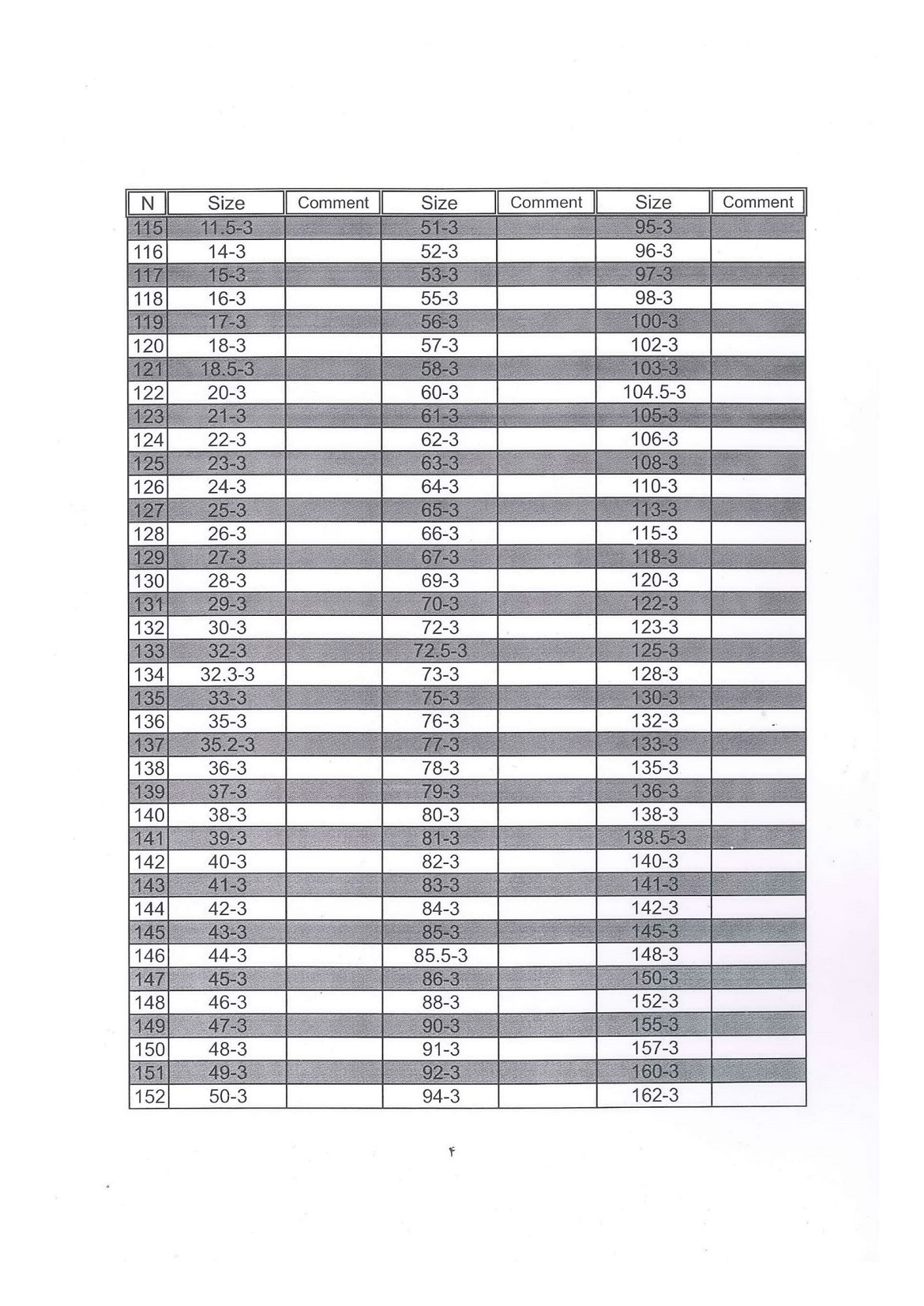 | N | Size | Comment | Size | Comment | Size | Comment |
|---|---|---|---|---|---|---|
| 115 | 11.5-3 | | 51-3 | | 95-3 | |
| 116 | 14-3 | | 52-3 | | 96-3 | |
| 117 | 15-3 | | 53-3 | | 97-3 | |
| 118 | 16-3 | | 55-3 | | 98-3 | |
| 119 | 17-3 | | 56-3 | | 100-3 | |
| 120 | 18-3 | | 57-3 | | 102-3 | |
| 121 | 18.5-3 | | 58-3 | | 103-3 | |
| 122 | 20-3 | | 60-3 | | 104.5-3 | |
| 123 | 21-3 | | 61-3 | | 105-3 | |
| 124 | 22-3 | | 62-3 | | 106-3 | |
| 125 | 23-3 | | 63-3 | | 108-3 | |
| 126 | 24-3 | | 64-3 | | 110-3 | |
| 127 | 25-3 | | 65-3 | | 113-3 | |
| 128 | 26-3 | | 66-3 | | 115-3 | |
| 129 | 27-3 | | 67-3 | | 118-3 | |
| 130 | 28-3 | | 69-3 | | 120-3 | |
| 131 | 29-3 | | 70-3 | | 122-3 | |
| 132 | 30-3 | | 72-3 | | 123-3 | |
| 133 | 32-3 | | 72.5-3 | | 125-3 | |
| 134 | 32.3-3 | | 73-3 | | 128-3 | |
| 135 | 33-3 | | 75-3 | | 130-3 | |
| 136 | 35-3 | | 76-3 | | 132-3 | |
| 137 | 35.2-3 | | 77-3 | | 133-3 | |
| 138 | 36-3 | | 78-3 | | 135-3 | |
| 139 | 37-3 | | 79-3 | | 136-3 | |
| 140 | 38-3 | | 80-3 | | 138-3 | |
| 141 | 39-3 | | 81-3 | | 138.5-3 | |
| 142 | 40-3 | | 82-3 | | 140-3 | |
| 143 | 41-3 | | 83-3 | | 141-3 | |
| 144 | 42-3 | | 84-3 | | 142-3 | |
| 145 | 43-3 | | 85-3 | | 145-3 | |
| 146 | 44-3 | | 85.5-3 | | 148-3 | |
| 147 | 45-3 | | 86-3 | | 150-3 | |
| 148 | 46-3 | | 88-3 | | 152-3 | |
| 149 | 47-3 | | 90-3 | | 155-3 | |
| 150 | 48-3 | | 91-3 | | 157-3 | |
| 151 | 49-3 | | 92-3 | | 160-3 | |
| 152 | 50-3 | | 94-3 | | 162-3 | |

۴